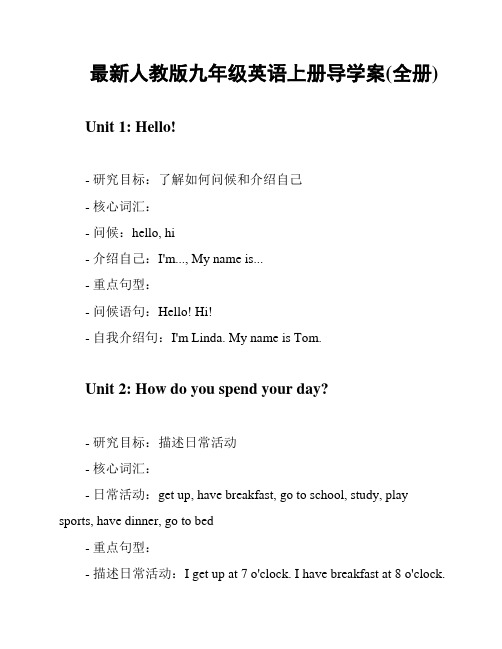 最新人教版九年级英语上册导学案(全册)

Unit 1: Hello!

- 研究目标：了解如何问候和介绍自己

- 核心词汇：

- 问候：hello, hi

- 介绍自己：I'm..., My name is...

- 重点句型：

- 问候语句：Hello! Hi!

- 自我介绍句：I'm Linda. My name is Tom.

Unit 2: How do you spend your day?

- 研究目标：描述日常活动

- 核心词汇：

- 日常活动：get up, have breakfast, go to school, study, play sports, have dinner, go to bed

- 重点句型：

- 描述日常活动：I get up at 7 o'clock. I have breakfast at 8 o'clock.